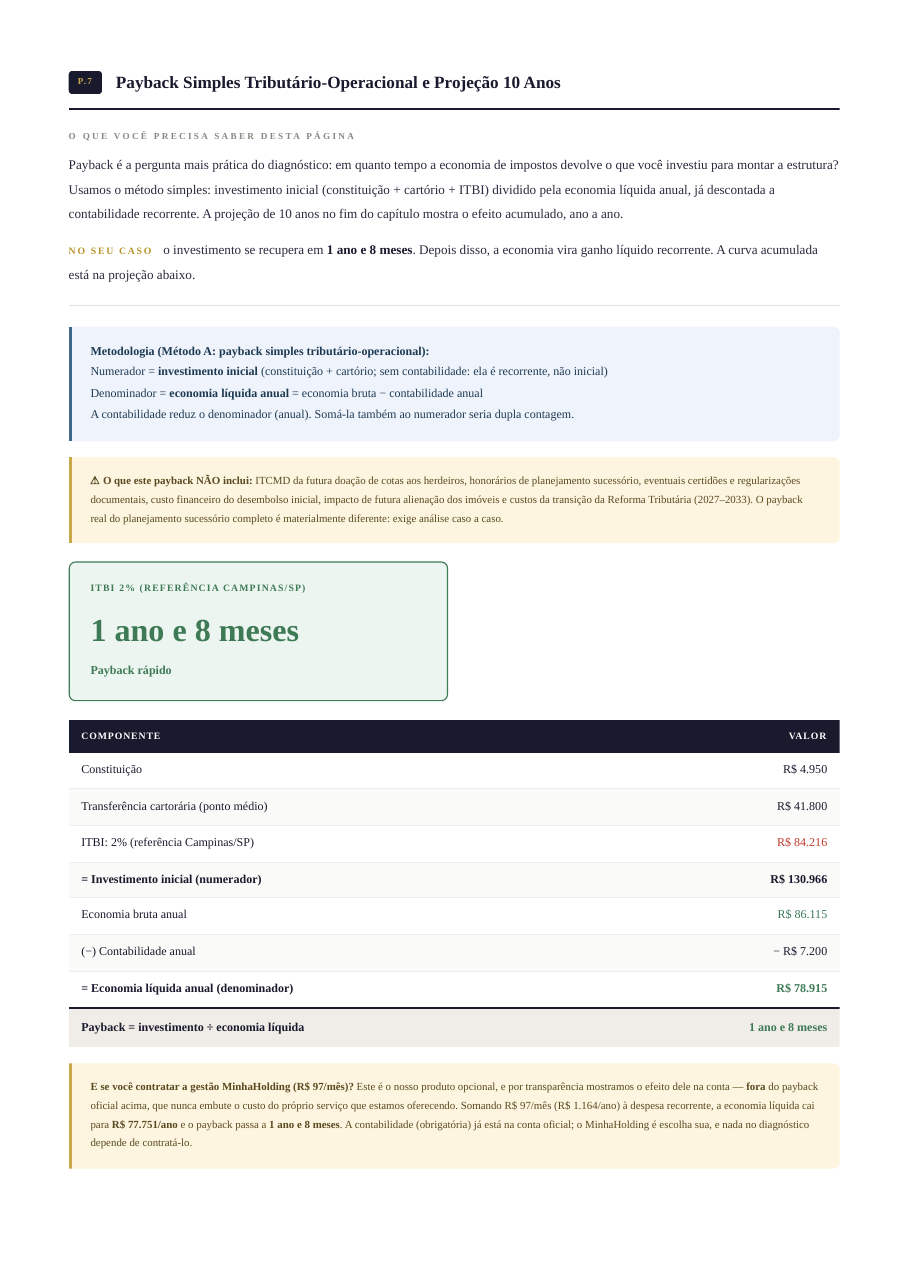 P.7
Payback Simples Tributário-Operacional e Projeção 10 Anos

O QUE VOCÊ PRECISA SABER DESTA PÁGINA

Payback é a pergunta mais prática do diagnóstico: em quanto tempo a economia de impostos devolve o que você investiu para montar a estrutura? Usamos o método simples: investimento inicial (constituição + cartório + ITBI) dividido pela economia líquida anual, já descontada a contabilidade recorrente. A projeção de 10 anos no fim do capítulo mostra o efeito acumulado, ano a ano.

NO SEU CASO o investimento se recupera em 1 ano e 8 meses. Depois disso, a economia vira ganho líquido recorrente. A curva acumulada está na projeção abaixo.

Metodologia (Método A: payback simples tributário-operacional):
Numerador = investimento inicial (constituição + cartório; sem contabilidade: ela é recorrente, não inicial)
Denominador = economia líquida anual = economia bruta − contabilidade anual
A contabilidade reduz o denominador (anual). Somá-la também ao numerador seria dupla contagem.

⚠ O que este payback NÃO inclui: ITCMD da futura doação de cotas aos herdeiros, honorários de planejamento sucessório, eventuais certidões e regularizações documentais, custo financeiro do desembolso inicial, impacto de futura alienação dos imóveis e custos da transição da Reforma Tributária (2027–2033). O payback real do planejamento sucessório completo é materialmente diferente: exige análise caso a caso.

ITBI 2% (REFERÊNCIA CAMPINAS/SP)

1 ano e 8 meses

Payback rápido

| COMPONENTE | VALOR |
|---|---|
| Constituição | R$ 4.950 |
| Transferência cartorária (ponto médio) | R$ 41.800 |
| ITBI: 2% (referência Campinas/SP) | R$ 84.216 |
| = Investimento inicial (numerador) | R$ 130.966 |
| Economia bruta anual | R$ 86.115 |
| (−) Contabilidade anual | − R$ 7.200 |
| = Economia líquida anual (denominador) | R$ 78.915 |
| Payback = investimento ÷ economia líquida | 1 ano e 8 meses |

E se você contratar a gestão MinhaHolding (R$ 97/mês)? Este é o nosso produto opcional, e por transparência mostramos o efeito dele na conta — fora do payback oficial acima, que nunca embute o custo do próprio serviço que estamos oferecendo. Somando R$ 97/mês (R$ 1.164/ano) à despesa recorrente, a economia líquida cai para R$ 77.751/ano e o payback passa a 1 ano e 8 meses. A contabilidade (obrigatória) já está na conta oficial; o MinhaHolding é escolha sua, e nada no diagnóstico depende de contratá-lo.